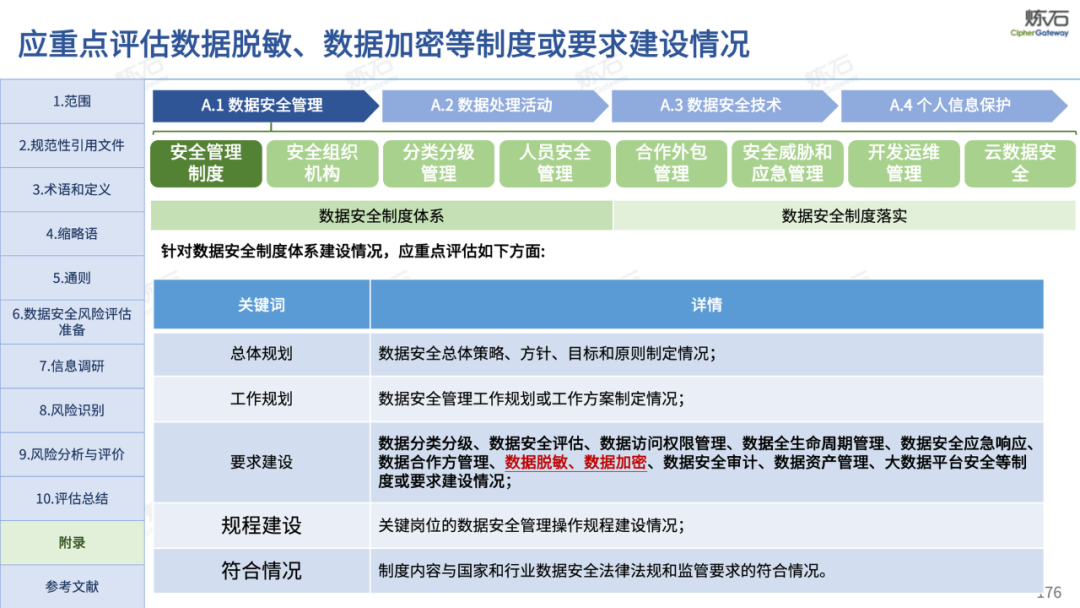 应重点评估数据脱敏、数据加密等制度或要求建设情况

炼石
CipherGateway

1.范围
2.规范性引用文件
3.术语和定义
4.缩略语
5.通则
6.数据安全风险评估准备
7.信息调研
8.风险识别
9.风险分析与评价
10.评估总结
附录
参考文献

A.1 数据安全管理
A.2 数据处理活动
A.3 数据安全技术
A.4 个人信息保护

安全管理制度
安全组织机构
分类分级管理
人员安全管理
合作外包管理
安全威胁和应急管理
开发运维管理
云数据安全

数据安全制度体系
数据安全制度落实

针对数据安全制度体系建设情况，应重点评估如下方面：

| 关键词 | 详情 |
|---|---|
| 总体规划 | 数据安全总体策略、方针、目标和原则制定情况； |
| 工作规划 | 数据安全管理工作规划或工作方案制定情况； |
| 要求建设 | 数据分类分级、数据安全评估、数据访问权限管理、数据全生命周期管理、数据安全应急响应、数据合作方管理、数据脱敏、数据加密、数据安全审计、数据资产管理、大数据平台安全等制度或要求建设情况； |
| 规程建设 | 关键岗位的数据安全管理操作规程建设情况； |
| 符合情况 | 制度内容与国家和行业数据安全法律法规和监管要求的符合情况。 |

176